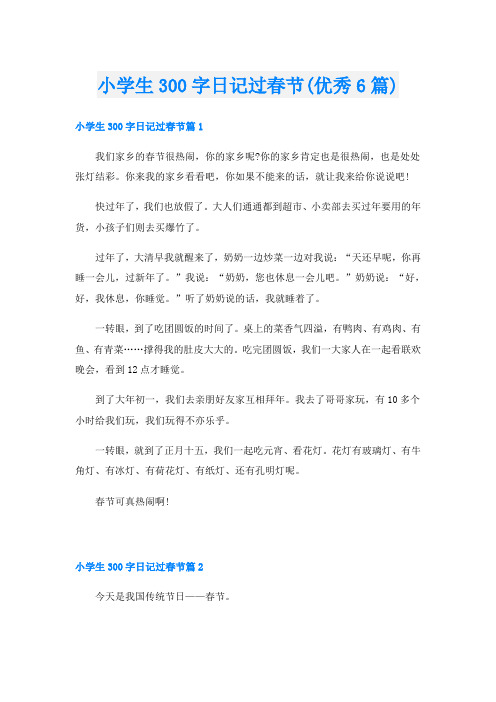 小学生300字日记过春节(优秀6篇)

小学生300字日记过春节篇1

我们家乡的春节很热闹，你的家乡呢?你的家乡肯定也是很热闹，也是处处张灯结彩。你来我的家乡看看吧，你如果不能来的话，就让我来给你说说吧！

快过年了，我们也放假了。大人们通通都到超市、小卖部去买过年要用的年货，小孩子们则去买爆竹了。

过年了，大清早我就醒来了，奶奶一边炒菜一边对我说：“天还早呢，你再睡一会儿，过新年了。”我说：“奶奶，您也休息一会儿吧。”奶奶说：“好，好，我休息，你睡觉。”听了奶奶说的话，我就睡着了。

一转眼，到了吃团圆饭的时间了。桌上的菜香气四溢，有鸭肉、有鸡肉、有鱼、有青菜……撑得我的肚皮大大的。吃完团圆饭，我们一大家人在一起看联欢晚会，看到12点才睡觉。

到了大年初一，我们去亲朋好友家互相拜年。我去了哥哥家玩，有10多个小时给我们玩，我们玩得不亦乐乎。

一转眼，就到了正月十五，我们一起吃元宵、看花灯，花灯有玻璃灯、有牛角灯、有冰灯、有荷花灯、有纸灯、还有孔明灯呢。

春节可真热闹啊！

小学生300字日记过春节篇2

今天是我国传统节日——春节。